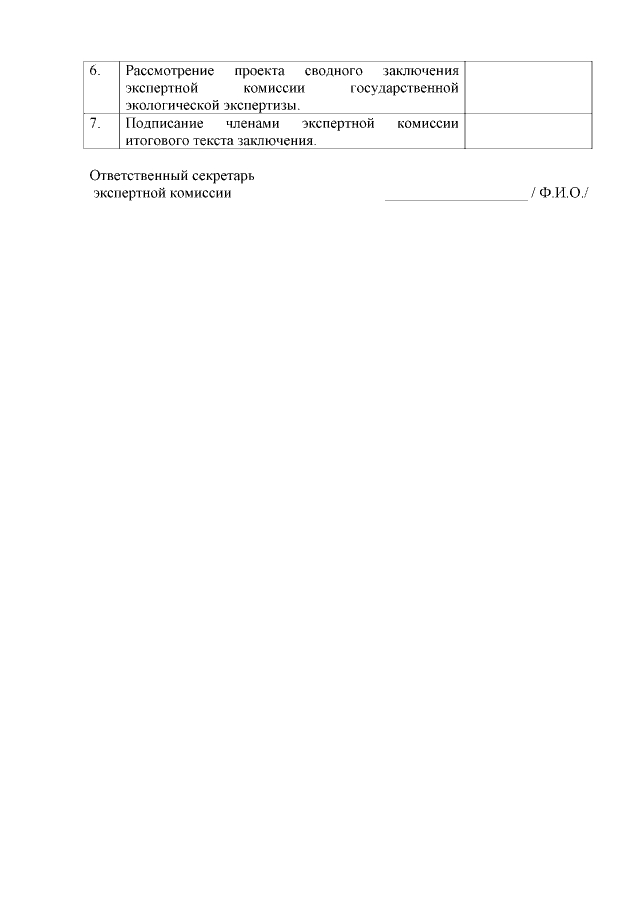 | 6. | Рассмотрение проекта сводного заключения экспертной комиссии государственной экологической экспертизы. | |
|---|---|---|
| 7. | Подписание членами экспертной комиссии итогового текста заключения. | |

Ответственный секретарь
экспертной комиссии ___________________ / Ф.И.О./